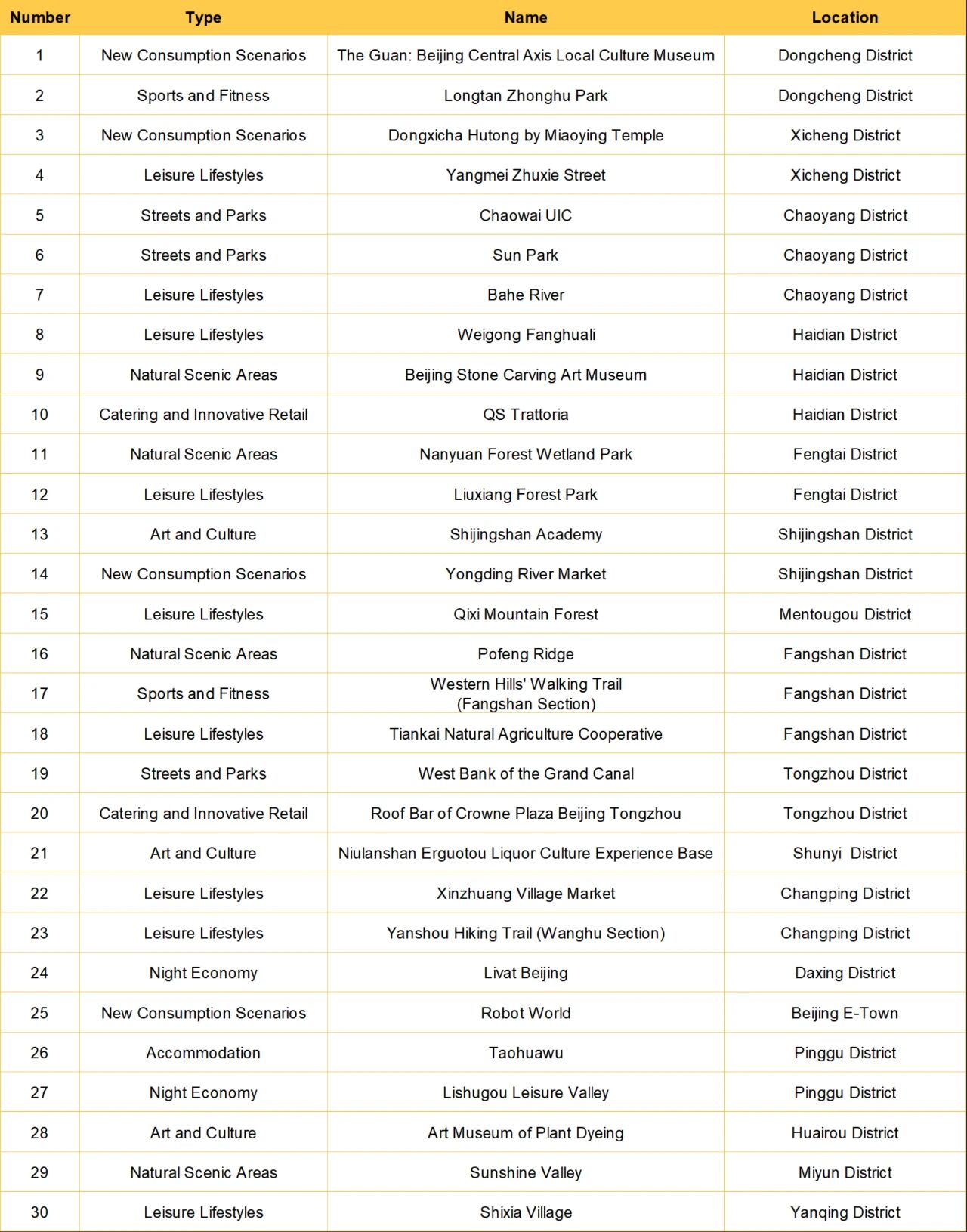 | Number | Type | Name | Location |
|---|---|---|---|
| 1 | New Consumption Scenarios | The Guan: Beijing Central Axis Local Culture Museum | Dongcheng District |
| 2 | Sports and Fitness | Longtan Zhonghu Park | Dongcheng District |
| 3 | New Consumption Scenarios | Dongxicha Hutong by Miaoying Temple | Xicheng District |
| 4 | Leisure Lifestyles | Yangmei Zhuxie Street | Xicheng District |
| 5 | Streets and Parks | Chaowai UIC | Chaoyang District |
| 6 | Streets and Parks | Sun Park | Chaoyang District |
| 7 | Leisure Lifestyles | Bahe River | Chaoyang District |
| 8 | Leisure Lifestyles | Weigong Fanghuali | Haidian District |
| 9 | Natural Scenic Areas | Beijing Stone Carving Art Museum | Haidian District |
| 10 | Catering and Innovative Retail | QS Trattoria | Haidian District |
| 11 | Natural Scenic Areas | Nanyuan Forest Wetland Park | Fengtai District |
| 12 | Leisure Lifestyles | Liuxiang Forest Park | Fengtai District |
| 13 | Art and Culture | Shijingshan Academy | Shijingshan District |
| 14 | New Consumption Scenarios | Yongding River Market | Shijingshan District |
| 15 | Leisure Lifestyles | Qixi Mountain Forest | Mentougou District |
| 16 | Natural Scenic Areas | Pofeng Ridge | Fangshan District |
| 17 | Sports and Fitness | Western Hills' Walking Trail (Fangshan Section) | Fangshan District |
| 18 | Leisure Lifestyles | Tiankai Natural Agriculture Cooperative | Fangshan District |
| 19 | Streets and Parks | West Bank of the Grand Canal | Tongzhou District |
| 20 | Catering and Innovative Retail | Roof Bar of Crowne Plaza Beijing Tongzhou | Tongzhou District |
| 21 | Art and Culture | Niulanshan Erguotou Liquor Culture Experience Base | Shunyi District |
| 22 | Leisure Lifestyles | Xinzhuang Village Market | Changping District |
| 23 | Leisure Lifestyles | Yanshou Hiking Trail (Wanghu Section) | Changping District |
| 24 | Night Economy | Livat Beijing | Daxing District |
| 25 | New Consumption Scenarios | Robot World | Beijing E-Town |
| 26 | Accommodation | Taohuawu | Pinggu District |
| 27 | Night Economy | Lishugou Leisure Valley | Pinggu District |
| 28 | Art and Culture | Art Museum of Plant Dyeing | Huairou District |
| 29 | Natural Scenic Areas | Sunshine Valley | Miyun District |
| 30 | Leisure Lifestyles | Shixia Village | Yanqing District |